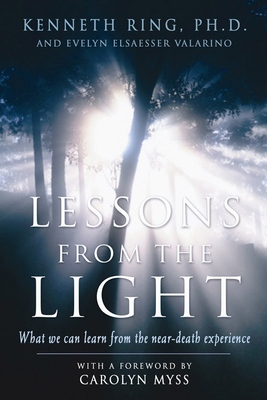 KENNETH RING, PH.D.
AND EVELYN ELSAESSER VALARINO

LESSONS FROM THE LIGHT

What we can learn from the near-death experience

WITH A FOREWORD BY
CAROLYN MYSS